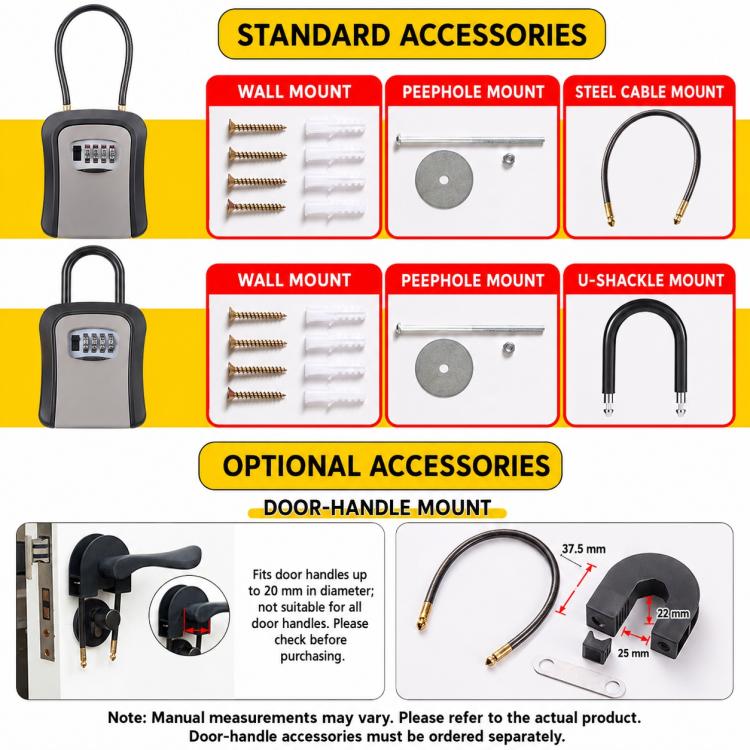 STANDARD ACCESSORIES

WALL MOUNT

PEEPHOLE MOUNT

STEEL CABLE MOUNT

WALL MOUNT

PEEPHOLE MOUNT

U-SHACKLE MOUNT

OPTIONAL ACCESSORIES

DOOR-HANDLE MOUNT

Fits door handles up to 20 mm in diameter; not suitable for all door handles. Please check before purchasing.

37.5 mm

22 mm

25 mm

Note: Manual measurements may vary. Please refer to the actual product.
Door-handle accessories must be ordered separately.